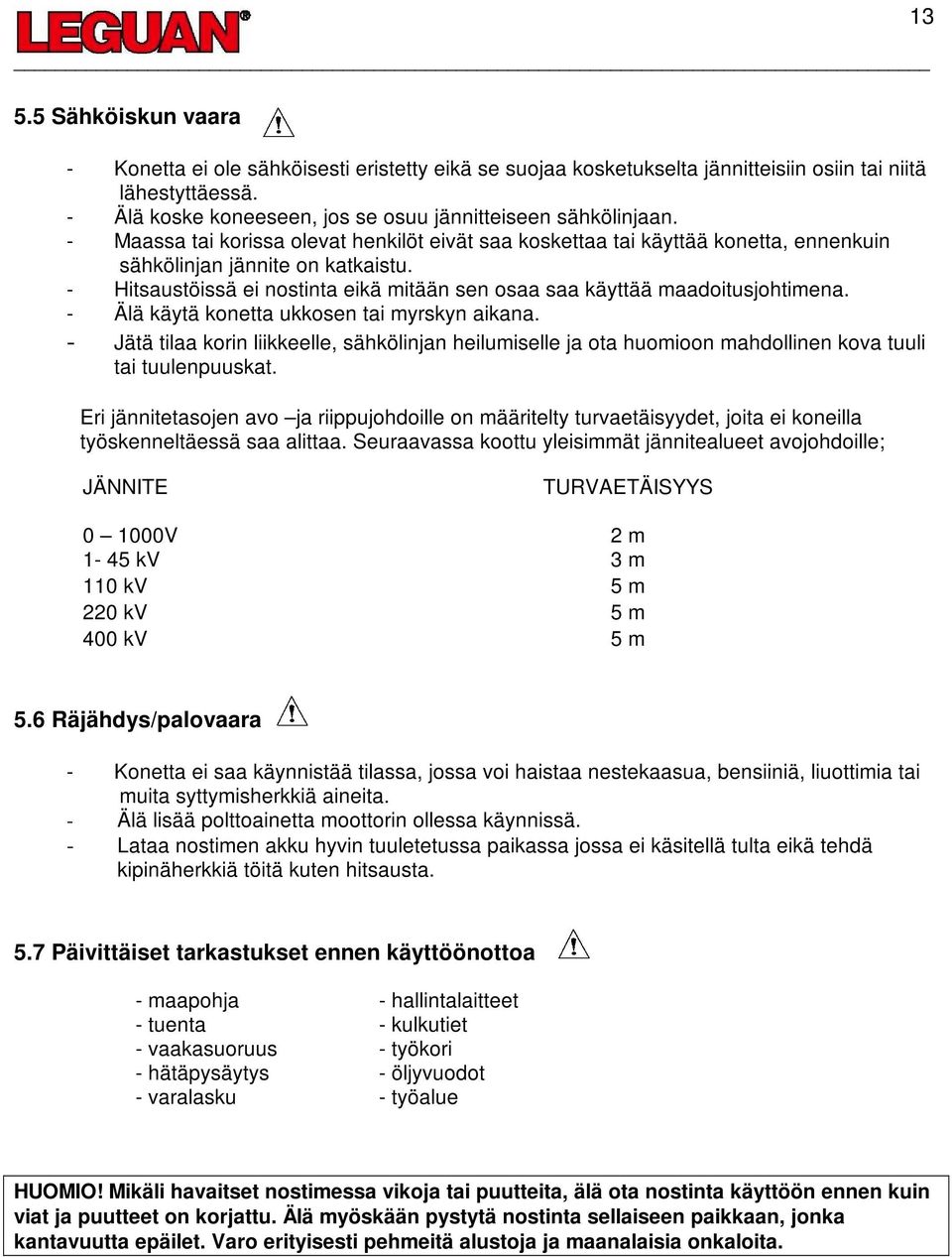 LEGUAN®

13

5.5 Sähköiskun vaara

- Konetta ei ole sähköisesti eristetty eikä se suojaa kosketukselta jännitteisiin osiin tai niitä lähestyttäessä.
- Älä koske koneeseen, jos se osuu jännitteiseen sähkölinjaan.
- Maassa tai korissa olevat henkilöt eivät saa koskettaa tai käyttää konetta, ennenkuin sähkölinjan jännite on katkaistu.
- Hitsaustöissä ei nostinta eikä mitään sen osaa saa käyttää maadoitusjohtimena.
- Älä käytä konetta ukkosen tai myrskyn aikana.
- Jätä tilaa korin liikkeelle, sähkölinjan heilumiselle ja ota huomioon mahdollinen kova tuuli tai tuulenpuuskat.

Eri jännitetasojen avo –ja riippujohdoille on määritelty turvaetäisyydet, joita ei koneilla työskenneltäessä saa alittaa. Seuraavassa koottu yleisimmät jännitealueet avojohdoille;

| JÄNNITE | TURVAETÄISYYS |
|---|---|
| 0 – 1000V | 2 m |
| 1- 45 kV | 3 m |
| 110 kV | 5 m |
| 220 kV | 5 m |
| 400 kV | 5 m |

5.6 Räjähdys/palovaara

- Konetta ei saa käynnistää tilassa, jossa voi haistaa nestekaasua, bensiiniä, liuottimia tai muita syttymisherkkiä aineita.
- Älä lisää polttoainetta moottorin ollessa käynnissä.
- Lataa nostimen akku hyvin tuuletetussa paikassa jossa ei käsitellä tulta eikä tehdä kipinäherkkiä töitä kuten hitsausta.

5.7 Päivittäiset tarkastukset ennen käyttöönottoa

- maapohja
- tuenta
- vaakasuoruus
- hätäpysäytys
- varalasku

- hallintalaitteet
- kulkutiet
- työkori
- öljyvuodot
- työalue

HUOMIO! Mikäli havaitset nostimessa vikoja tai puutteita, älä ota nostinta käyttöön ennen kuin viat ja puutteet on korjattu. Älä myöskään pystytä nostinta sellaiseen paikkaan, jonka kantavuutta epäilet. Varo erityisesti pehmeitä alustoja ja maanalaisia onkaloita.